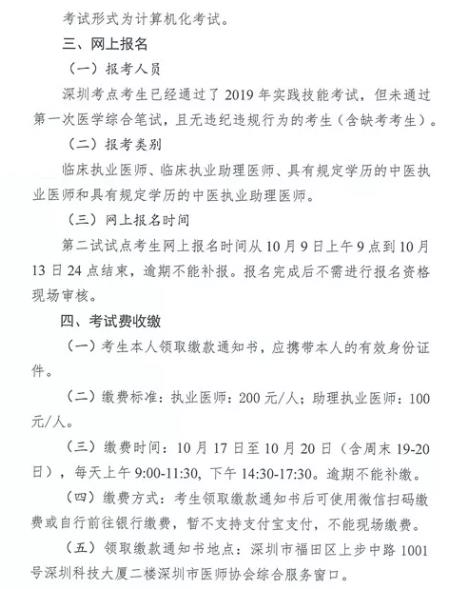 考试形式为计算机化考试。

三、网上报名

（一）报考人员

深圳考点考生已经通过了 2019 年实践技能考试，但未通过第一次医学综合笔试，且无违纪违规行为的考生（含缺考考生）。

（二）报考类别

临床执业医师、临床执业助理医师、具有规定学历的中医执业医师和具有规定学历的中医执业助理医师。

（三）网上报名时间

第二试试点考生网上报名时间从 10 月 9 日上午 9 点到 10 月 13 日 24 点结束，逾期不能补报。报名完成后不需进行报名资格现场审核。

四、考试费收缴

（一）考生本人领取缴款通知书，应携带本人的有效身份证件。

（二）缴费标准：执业医师：200 元/人；助理执业医师：100 元/人。

（三）缴费时间：10 月 17 日至 10 月 20 日（含周末 19-20 日），每天上午 9:00-11:30，下午 14:30-17:30。逾期不能补缴。

（四）缴费方式：考生领取缴款通知书后可使用微信扫码缴费或自行前往银行缴费，暂不支持支付宝支付，不能现场缴费。

（五）领取缴款通知书地点：深圳市福田区上步中路 1001 号深圳科技大厦二楼深圳市医师协会综合服务窗口。